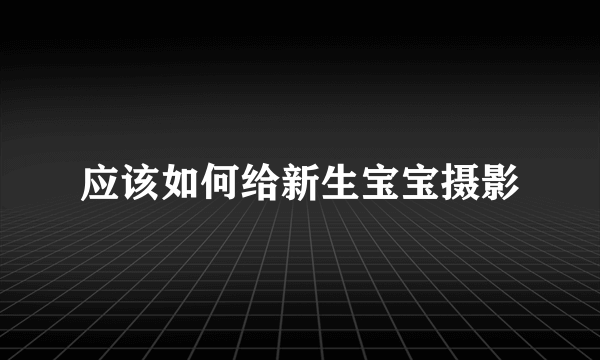 应该如何给新生宝宝摄影